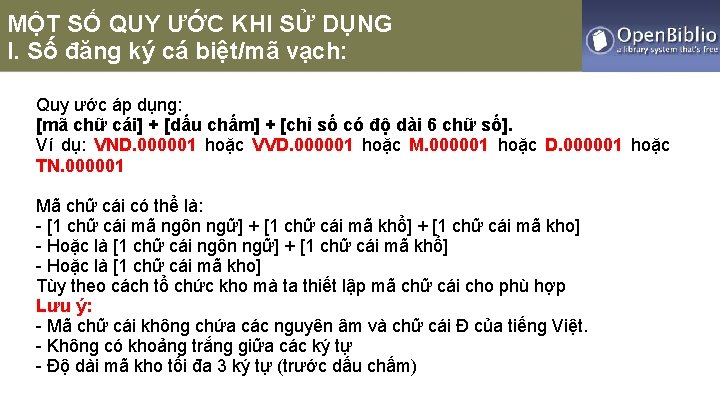 MỘT SỐ QUY ƯỚC KHI SỬ DỤNG
I. Số đăng ký cá biệt/mã vạch:

OpenBiblio
a library system that's free

Quy ước áp dụng:
[mã chữ cái] + [dấu chấm] + [chỉ số có độ dài 6 chữ số].
Ví dụ: VND.000001 hoặc VVD.000001 hoặc M.000001 hoặc D.000001 hoặc TN.000001

Mã chữ cái có thể là:
- [1 chữ cái mã ngôn ngữ] + [1 chữ cái mã khổ] + [1 chữ cái mã kho]
- Hoặc là [1 chữ cái ngôn ngữ] + [1 chữ cái mã khổ]
- Hoặc là [1 chữ cái mã kho]
Tùy theo cách tổ chức kho mà ta thiết lập mã chữ cái cho phù hợp
Lưu ý:
- Mã chữ cái không chứa các nguyên âm và chữ cái Đ của tiếng Việt.
- Không có khoảng trắng giữa các ký tự
- Độ dài mã kho tối đa 3 ký tự (trước dấu chấm)